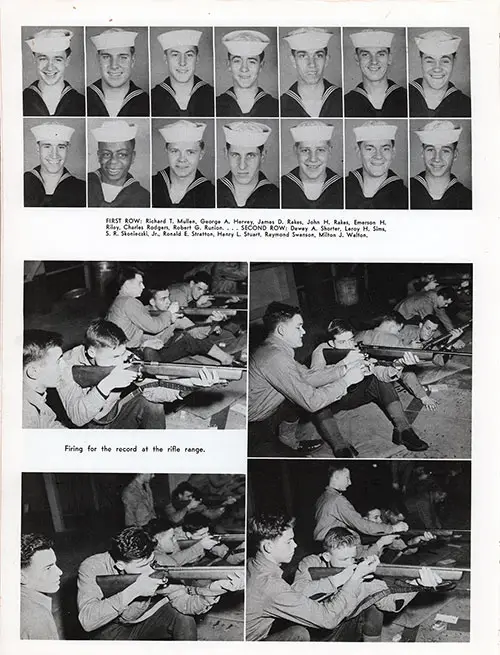 FIRST ROW: Richard T. Mullen, George A. Hervey, James D. Rakes, John H. Rakes, Emerson H. Riley, Charles Rodgers, Robert G. Runion. . . . SECOND ROW: Dewey A. Shorter, Leroy H. Sims, S. R. Skonieczki, Jr., Ronald E. Stratton, Henry L. Stuart, Raymond Swanson, Milton J. Walton.

Firing for the record at the rifle range.